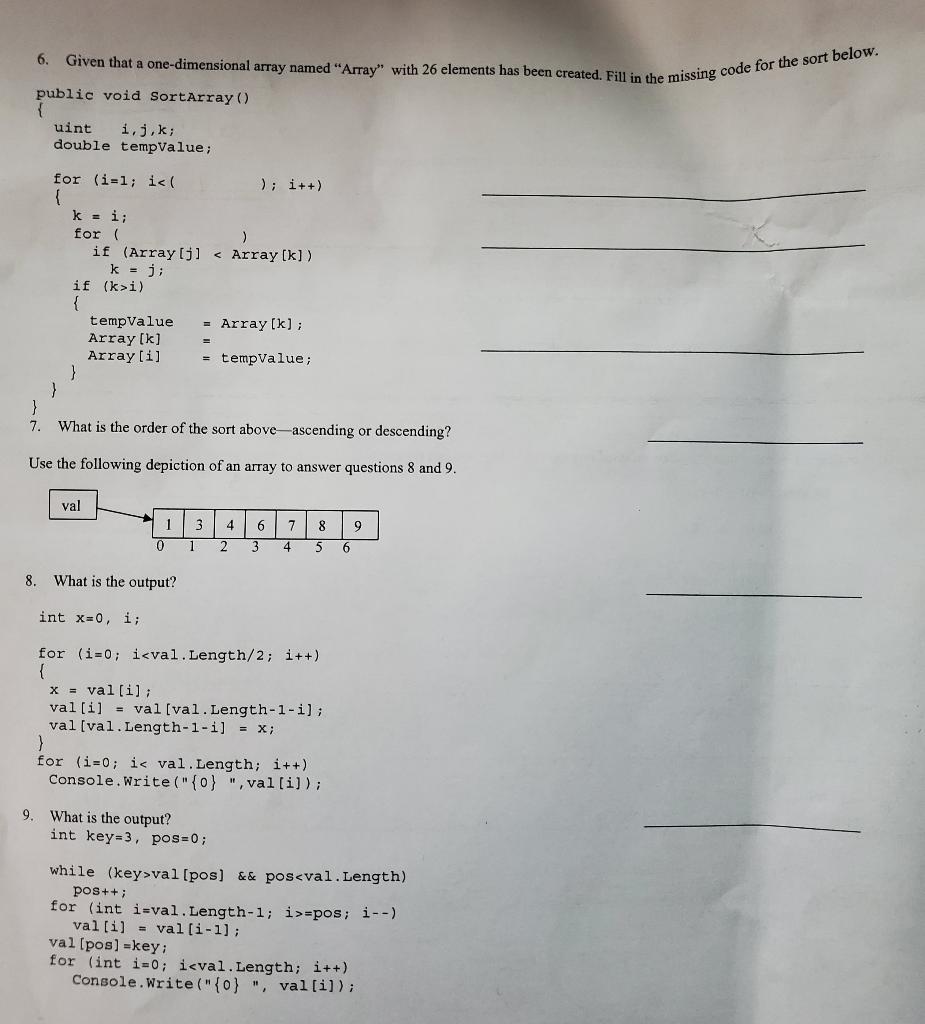 6. Given that a one-dimensional array named "Array" with 26 elements has been created. Fill in the missing code for the sort below.

public void SortArray()
{
uint i,j,k;
double tempValue;

for (i=1; i<( ); i++)
{
k = i;
for ( )
if (Array[j] < Array[k])
k = j;
if (k>i)
{
tempValue = Array[k];
Array[k] =
Array[i] = tempValue;
}
}
}

7. What is the order of the sort above—ascending or descending?

Use the following depiction of an array to answer questions 8 and 9.

val

| 1 | 3 | 4 | 6 | 7 | 8 | 9 |
|---|---|---|---|---|---|---|
| 0 | 1 | 2 | 3 | 4 | 5 | 6 |

8. What is the output?

int x=0, i;

for (i=0; i<val.Length/2; i++)
{
x = val[i];
val[i] = val[val.Length-1-i];
val[val.Length-1-i] = x;
}
for (i=0; i< val.Length; i++)
Console.Write("{0} ",val[i]);

9. What is the output?
int key=3, pos=0;

while (key>val[pos] && pos<val.Length)
pos++;
for (int i=val.Length-1; i>=pos; i--)
val[i] = val[i-1];
val[pos]=key;
for (int i=0; i<val.Length; i++)
Console.Write("{0} ", val[i]);